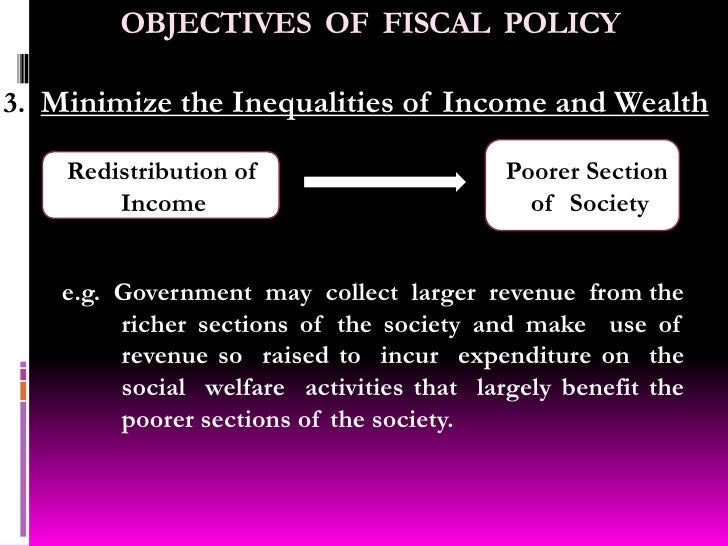 OBJECTIVES OF FISCAL POLICY

3. Minimize the Inequalities of Income and Wealth

Redistribution of Income

Poorer Section of Society

e.g. Government may collect larger revenue from the richer sections of the society and make use of revenue so raised to incur expenditure on the social welfare activities that largely benefit the poorer sections of the society.